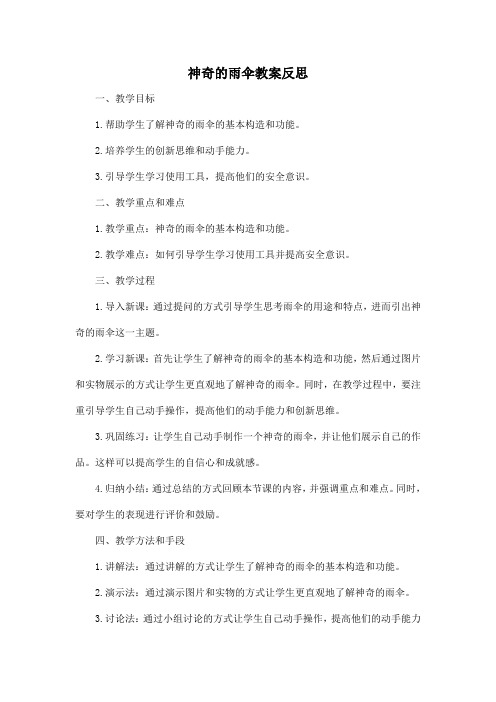 神奇的雨伞教案反思

一、教学目标

1. 帮助学生了解神奇的雨伞的基本构造和功能。

2. 培养学生的创新思维和动手能力。

3. 引导学生学习使用工具，提高他们的安全意识。

二、教学重点和难点

1. 教学重点：神奇的雨伞的基本构造和功能。

2. 教学难点：如何引导学生学习使用工具并提高安全意识。

三、教学过程

1. 导入新课：通过提问的方式引导学生思考雨伞的用途和特点，进而引出神奇的雨伞这一主题。

2. 学习新课：首先让学生了解神奇的雨伞的基本构造和功能，然后通过图片和实物展示的方式让学生更直观地了解神奇的雨伞。同时，在教学过程中，要注重引导学生自己动手操作，提高他们的动手能力和创新思维。

3. 巩固练习：让学生自己动手制作一个神奇的雨伞，并让他们展示自己的作品。这样可以提高学生的自信心和成就感。

4. 归纳小结：通过总结的方式回顾本节课的内容，并强调重点和难点。同时，要对学生的表现进行评价和鼓励。

四、教学方法和手段

1. 讲解法：通过讲解的方式让学生了解神奇的雨伞的基本构造和功能。

2. 演示法：通过演示图片和实物的方式让学生更直观地了解神奇的雨伞。

3. 讨论法：通过小组讨论的方式让学生自己动手操作，提高他们的动手能力